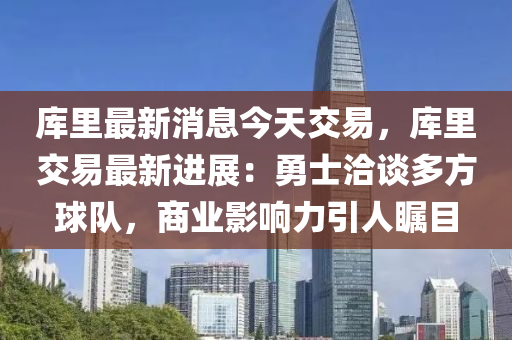 库里最新消息今天交易，库里交易最新进展：勇士洽谈多方球队，商业影响力引人瞩目